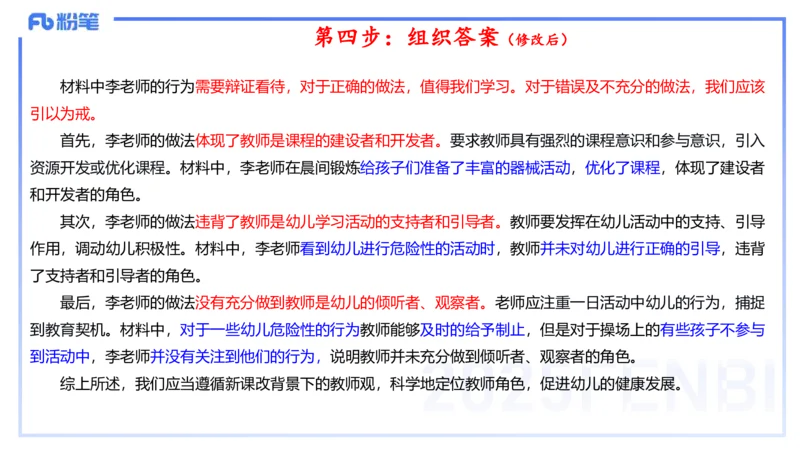 Fb 粉笔

第四步：组织答案（修改后）

材料中李老师的行为需要辩证看待，对于正确的做法，值得我们学习。对于错误及不充分的做法，我们应该引以为戒。

首先，李老师的做法体现了教师是课程的建设者和开发者。要求教师具有强烈的课程意识和参与意识，引入资源开发或优化课程。材料中，李老师在晨间锻炼给孩子们准备了丰富的器械活动，优化了课程，体现了建设者和开发者的角色。

其次，李老师的做法违背了教师是幼儿学习活动的支持者和引导者。教师要发挥在幼儿活动中的支持、引导作用，调动幼儿积极性。材料中，李老师看到幼儿进行危险性的活动时，教师并未对幼儿进行正确的引导，违背了支持者和引导者的角色。

最后，李老师的做法没有充分做到教师是幼儿的倾听者、观察者。老师应注重一日活动中幼儿的行为，捕捉到教育契机。材料中，对于一些幼儿危险性的行为教师能够及时的给予制止，但是对于操场上的有些孩子不参与到活动中，李老师并没有关注到他们的行为，说明教师并未充分做到倾听者、观察者的角色。

综上所述，我们应当遵循新课改背景下的教师观，科学地定位教师角色，促进幼儿的健康发展。

2025FENBI